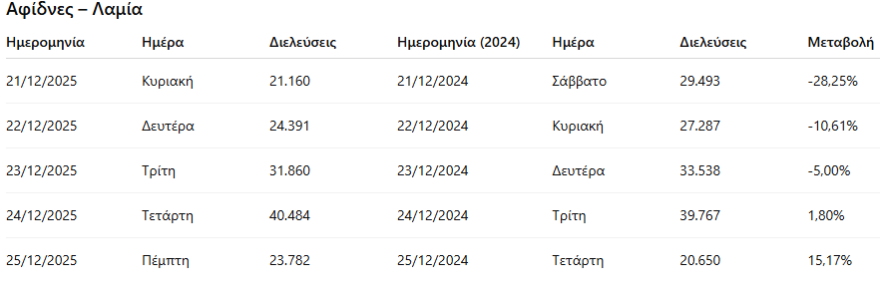 Αφίδνες – Λαμία

| Ημερομηνία | Ημέρα | Διελεύσεις | Ημερομηνία (2024) | Ημέρα | Διελεύσεις | Μεταβολή |
|---|---|---|---|---|---|---|
| 21/12/2025 | Κυριακή | 21.160 | 21/12/2024 | Σάββατο | 29.493 | -28,25% |
| 22/12/2025 | Δευτέρα | 24.391 | 22/12/2024 | Κυριακή | 27.287 | -10,61% |
| 23/12/2025 | Τρίτη | 31.860 | 23/12/2024 | Δευτέρα | 33.538 | -5,00% |
| 24/12/2025 | Τετάρτη | 40.484 | 24/12/2024 | Τρίτη | 39.767 | 1,80% |
| 25/12/2025 | Πέμπτη | 23.782 | 25/12/2024 | Τετάρτη | 20.650 | 15,17% |